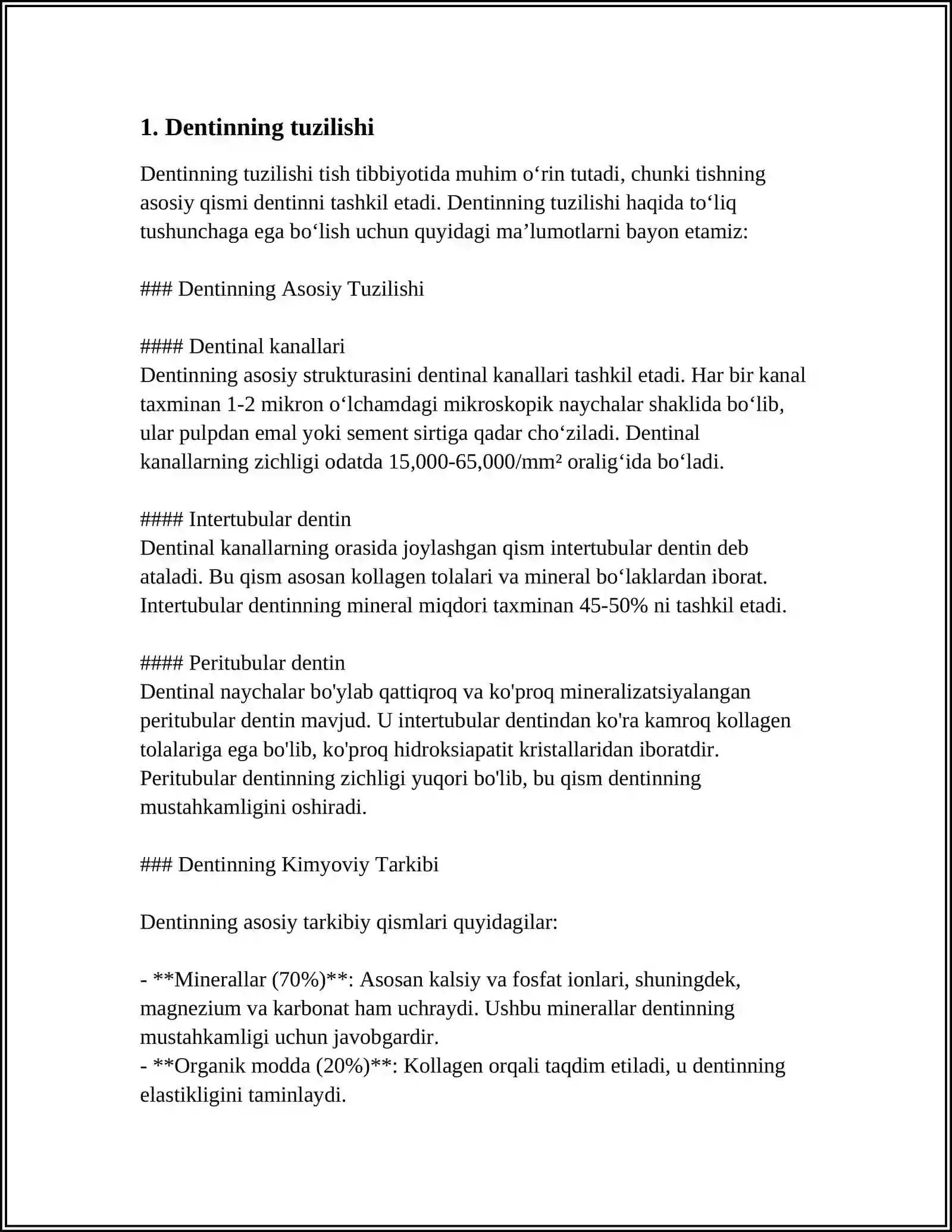 1. Dentinning tuzilishi

Dentinning tuzilishi tish tibbiyotida muhim o'rin tutadi, chunki tishning asosiy qismi dentinni tashkil etadi. Dentinning tuzilishi haqida to'liq tushunchaga ega bo'lish uchun quyidagi ma'lumotlarni bayon etamiz:

### Dentinning Asosiy Tuzilishi

#### Dentinal kanallari
Dentinning asosiy strukturasini dentinal kanallari tashkil etadi. Har bir kanal taxminan 1-2 mikron o'lchamdagi mikroskopik naychalar shaklida bo'lib, ular pulpdan emal yoki sement sirtiga qadar cho'ziladi. Dentinal kanallarning zichligi odatda 15,000-65,000/mm² oralig'ida bo'ladi.

#### Intertubular dentin
Dentinal kanallarning orasida joylashgan qism intertubular dentin deb ataladi. Bu qism asosan kollagen tolalari va mineral bo'laklardan iborat. Intertubular dentinning mineral miqdori taxminan 45-50% ni tashkil etadi.

#### Peritubular dentin
Dentinal naychalar bo'ylab qattiqroq va ko'proq mineralizatsiyalangan peritubular dentin mavjud. U intertubular dentindan ko'ra kamroq kollagen tolalariga ega bo'lib, ko'proq hidroksiapatit kristallaridan iboratdir. Peritubular dentinning zichligi yuqori bo'lib, bu qism dentinning mustahkamligini oshiradi.

### Dentinning Kimyoviy Tarkibi

Dentinning asosiy tarkibiy qismlari quyidagilar:

- **Minerallar (70%)**: Asosan kalsiy va fosfat ionlari, shuningdek, magnezium va karbonat ham uchraydi. Ushbu minerallar dentinning mustahkamligi uchun javobgardir.
- **Organik modda (20%)**: Kollagen orqali taqdim etiladi, u dentinning elastikligini taminlaydi.